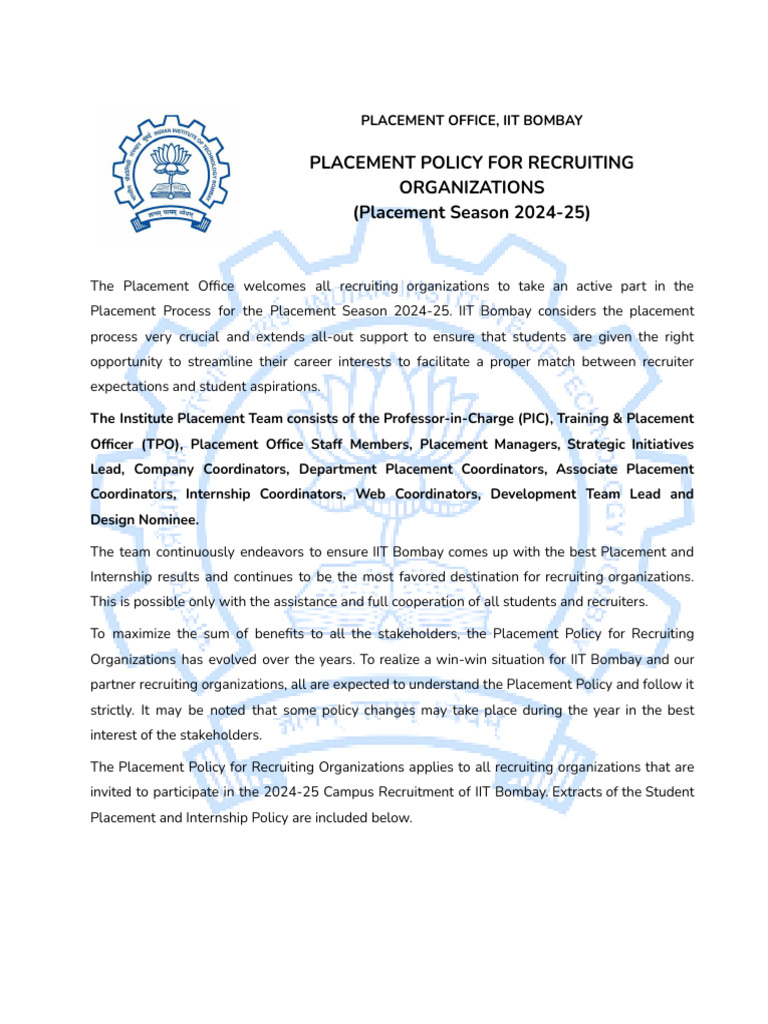 PLACEMENT OFFICE, IIT BOMBAY

PLACEMENT POLICY FOR RECRUITING ORGANIZATIONS
(Placement Season 2024-25)

The Placement Office welcomes all recruiting organizations to take an active part in the Placement Process for the Placement Season 2024-25. IIT Bombay considers the placement process very crucial and extends all-out support to ensure that students are given the right opportunity to streamline their career interests to facilitate a proper match between recruiter expectations and student aspirations.

The Institute Placement Team consists of the Professor-in-Charge (PIC), Training & Placement Officer (TPO), Placement Office Staff Members, Placement Managers, Strategic Initiatives Lead, Company Coordinators, Department Placement Coordinators, Associate Placement Coordinators, Internship Coordinators, Web Coordinators, Development Team Lead and Design Nominee.

The team continuously endeavors to ensure IIT Bombay comes up with the best Placement and Internship results and continues to be the most favored destination for recruiting organizations. This is possible only with the assistance and full cooperation of all students and recruiters.

To maximize the sum of benefits to all the stakeholders, the Placement Policy for Recruiting Organizations has evolved over the years. To realize a win-win situation for IIT Bombay and our partner recruiting organizations, all are expected to understand the Placement Policy and follow it strictly. It may be noted that some policy changes may take place during the year in the best interest of the stakeholders.

The Placement Policy for Recruiting Organizations applies to all recruiting organizations that are invited to participate in the 2024-25 Campus Recruitment of IIT Bombay. Extracts of the Student Placement and Internship Policy are included below.